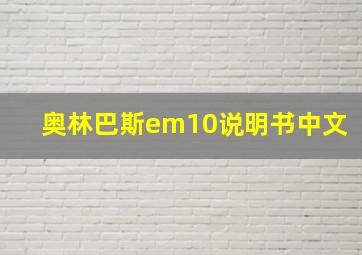 奥林巴斯em10说明书中文